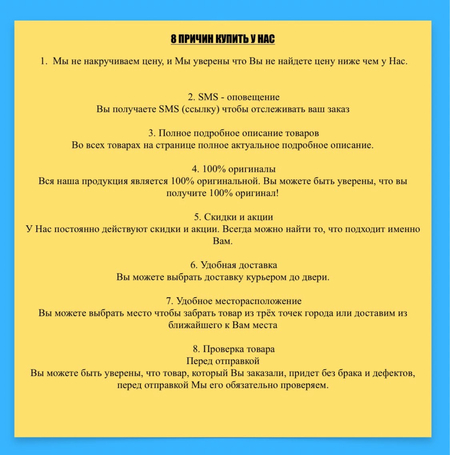 8 ПРИЧИН КУПИТЬ У НАС

1. Мы не накручиваем цену, и Мы уверены что Вы не найдете цену ниже чем у Нас.

2. SMS - оповещение
Вы получаете SMS (ссылку) чтобы отслеживать ваш заказ

3. Полное подробное описание товаров
Во всех товарах на странице полное актуальное подробное описание.

4. 100% оригиналы
Вся наша продукция является 100% оригинальной. Вы можете быть уверены, что вы получите 100% оригинал!

5. Скидки и акции
У Нас постоянно действуют скидки и акции. Всегда можно найти то, что подходит именно Вам.

6. Удобная доставка
Вы можете выбрать доставку курьером до двери.

7. Удобное месторасположение
Вы можете выбрать место чтобы забрать товар из трёх точек города или доставим из ближайшего к Вам места

8. Проверка товара
Перед отправкой
Вы можете быть уверены, что товар, который Вы заказали, придет без брака и дефектов, перед отправкой Мы его обязательно проверяем.